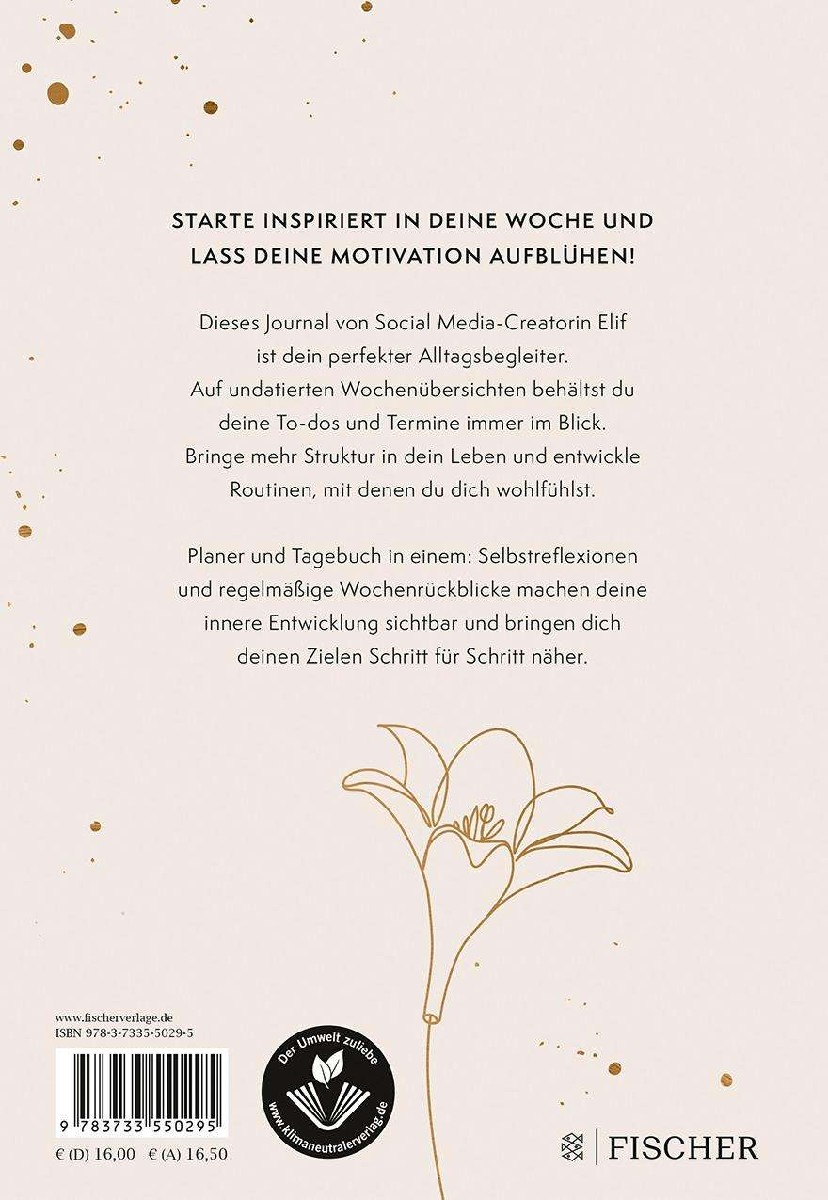 STARTE INSPIRIERT IN DEINE WOCHE UND LASS DEINE MOTIVATION AUFBLÜHEN!

Dieses Journal von Social Media-Creatorin Elif ist dein perfekter Alltagsbegleiter. Auf undatierten Wochenübersichten behältst du deine To-dos und Termine immer im Blick. Bringe mehr Struktur in dein Leben und entwickle Routinen, mit denen du dich wohlfühlst.

Planer und Tagebuch in einem: Selbstreflexionen und regelmäßige Wochenrückblicke machen deine innere Entwicklung sichtbar und bringen dich deinen Zielen Schritt für Schritt näher.

www.fischerverlage.de
ISBN 978-3-7335-5029-5

9 783733 550295

€ (D) 16,00 € (A) 16,50

Der Umwelt zuliebe
www.klimaneutralerverlag.de

FISCHER